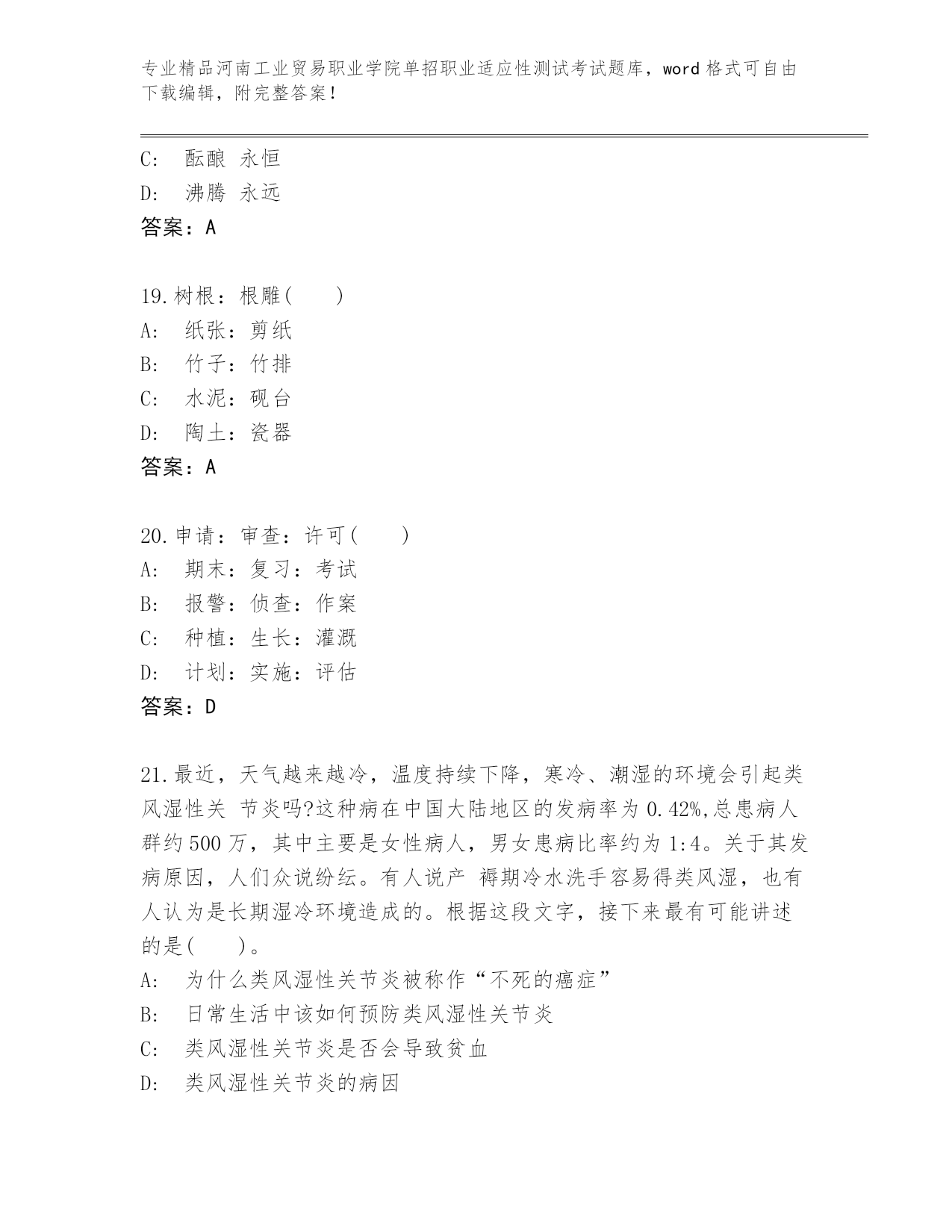 专业精品河南工业贸易职业学院单招职业适应性测试考试题库，word 格式可自由下载编辑，附完整答案！

C:　酝酿 永恒
D:　沸腾 永远
答案：A

19.树根：根雕(　　)
A:　纸张：剪纸
B:　竹子：竹排
C:　水泥：砚台
D:　陶土：瓷器
答案：A

20.申请：审查：许可(　　)
A:　期末：复习：考试
B:　报警：侦查：作案
C:　种植：生长：灌溉
D:　计划：实施：评估
答案：D

21.最近，天气越来越冷，温度持续下降，寒冷、潮湿的环境会引起类风湿性关 节炎吗?这种病在中国大陆地区的发病率为 0.42%,总患病人群约 500 万，其中主要是女性病人，男女患病比率约为 1:4。关于其发病原因，人们众说纷纭。有人说产 褥期冷水洗手容易得类风湿，也有人认为是长期湿冷环境造成的。根据这段文字，接下来最有可能讲述的是(　　)。
A:　为什么类风湿性关节炎被称作“不死的癌症”
B:　日常生活中该如何预防类风湿性关节炎
C:　类风湿性关节炎是否会导致贫血
D:　类风湿性关节炎的病因